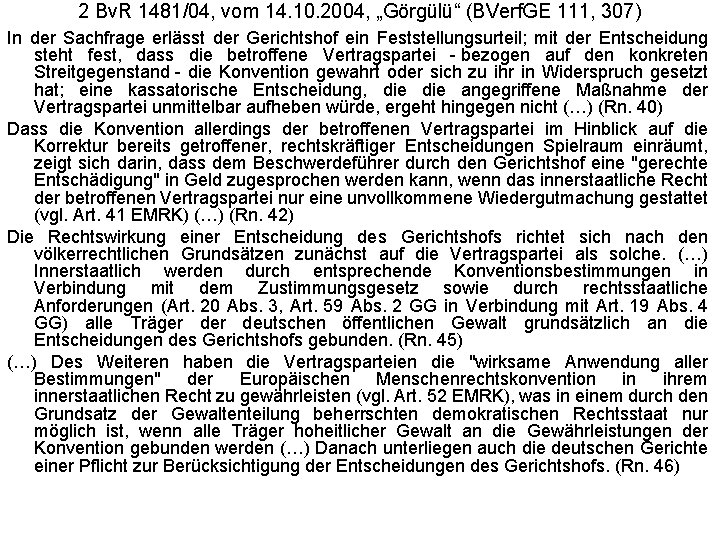 2 BvR 1481/04, vom 14.10.2004, „Görgülü“ (BVerfGE 111, 307)

In der Sachfrage erlässt der Gerichtshof ein Feststellungsurteil; mit der Entscheidung steht fest, dass die betroffene Vertragspartei - bezogen auf den konkreten Streitgegenstand - die Konvention gewahrt oder sich zu ihr in Widerspruch gesetzt hat; eine kassatorische Entscheidung, die die angegriffene Maßnahme der Vertragspartei unmittelbar aufheben würde, ergeht hingegen nicht (…) (Rn. 40)

Dass die Konvention allerdings der betroffenen Vertragspartei im Hinblick auf die Korrektur bereits getroffener, rechtskräftiger Entscheidungen Spielraum einräumt, zeigt sich darin, dass dem Beschwerdeführer durch den Gerichtshof eine "gerechte Entschädigung" in Geld zugesprochen werden kann, wenn das innerstaatliche Recht der betroffenen Vertragspartei nur eine unvollkommene Wiedergutmachung gestattet (vgl. Art. 41 EMRK) (…) (Rn. 42)

Die Rechtswirkung einer Entscheidung des Gerichtshofs richtet sich nach den völkerrechtlichen Grundsätzen zunächst auf die Vertragspartei als solche. (…) Innerstaatlich werden durch entsprechende Konventionsbestimmungen in Verbindung mit dem Zustimmungsgesetz sowie durch rechtsstaatliche Anforderungen (Art. 20 Abs. 3, Art. 59 Abs. 2 GG in Verbindung mit Art. 19 Abs. 4 GG) alle Träger der deutschen öffentlichen Gewalt grundsätzlich an die Entscheidungen des Gerichtshofs gebunden. (Rn. 45)

(…) Des Weiteren haben die Vertragsparteien die "wirksame Anwendung aller Bestimmungen" der Europäischen Menschenrechtskonvention in ihrem innerstaatlichen Recht zu gewährleisten (vgl. Art. 52 EMRK), was in einem durch den Grundsatz der Gewaltenteilung beherrschten demokratischen Rechtsstaat nur möglich ist, wenn alle Träger hoheitlicher Gewalt an die Gewährleistungen der Konvention gebunden werden (…) Danach unterliegen auch die deutschen Gerichte einer Pflicht zur Berücksichtigung der Entscheidungen des Gerichtshofs. (Rn. 46)